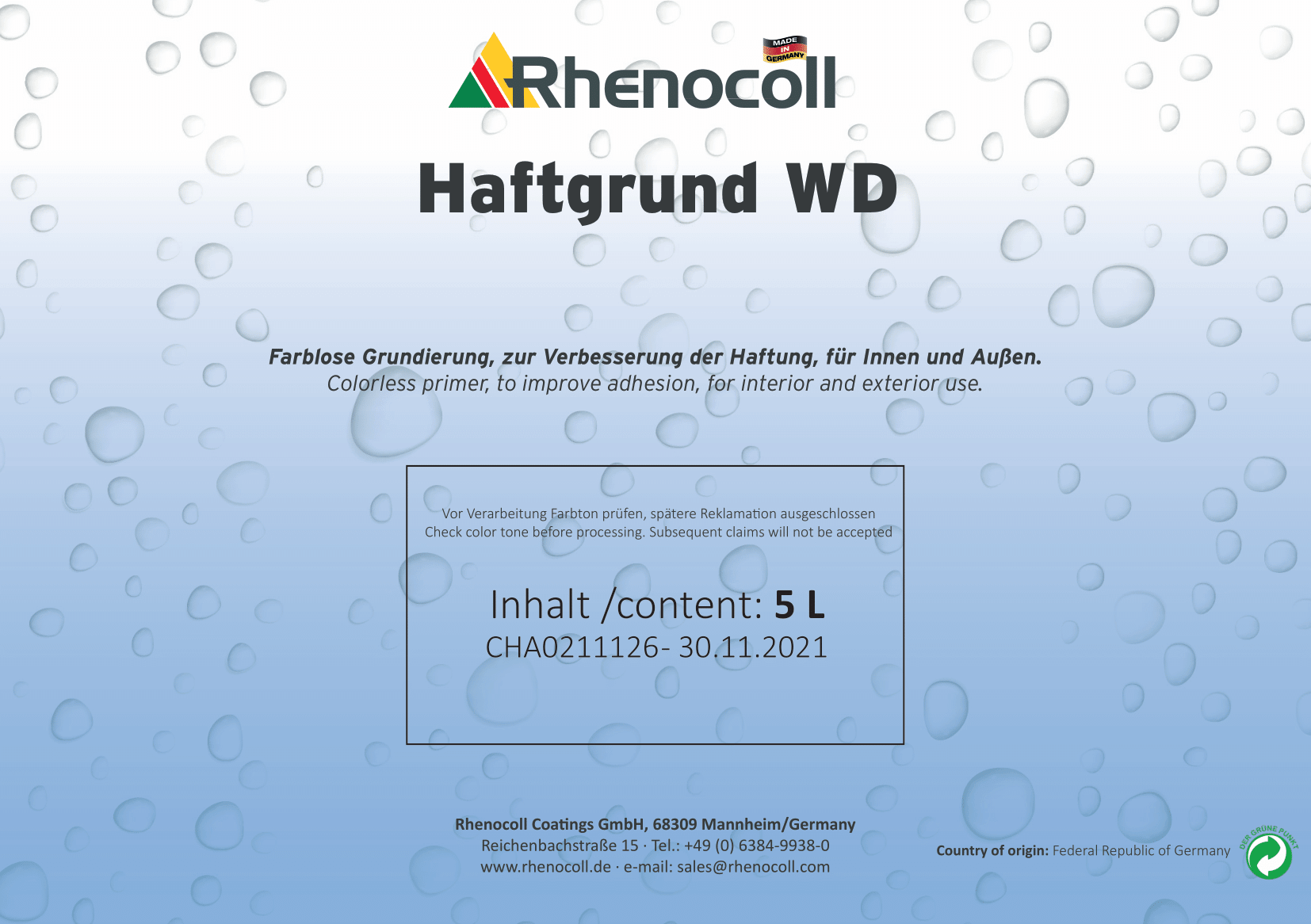 MADE IN GERMANY

Rhenocoll

Haftgrund WD

Farblose Grundierung, zur Verbesserung der Haftung, für Innen und Außen.
Colorless primer, to improve adhesion, for interior and exterior use.

Vor Verarbeitung Farbton prüfen, spätere Reklamation ausgeschlossen
Check color tone before processing. Subsequent claims will not be accepted

Inhalt /content: 5 L
CHA0211126- 30.11.2021

Rhenocoll Coatings GmbH, 68309 Mannheim/Germany
Reichenbachstraße 15 · Tel.: +49 (0) 6384-9938-0
www.rhenocoll.de · e-mail: sales@rhenocoll.com

Country of origin: Federal Republic of Germany

DER GRÜNE PUNKT